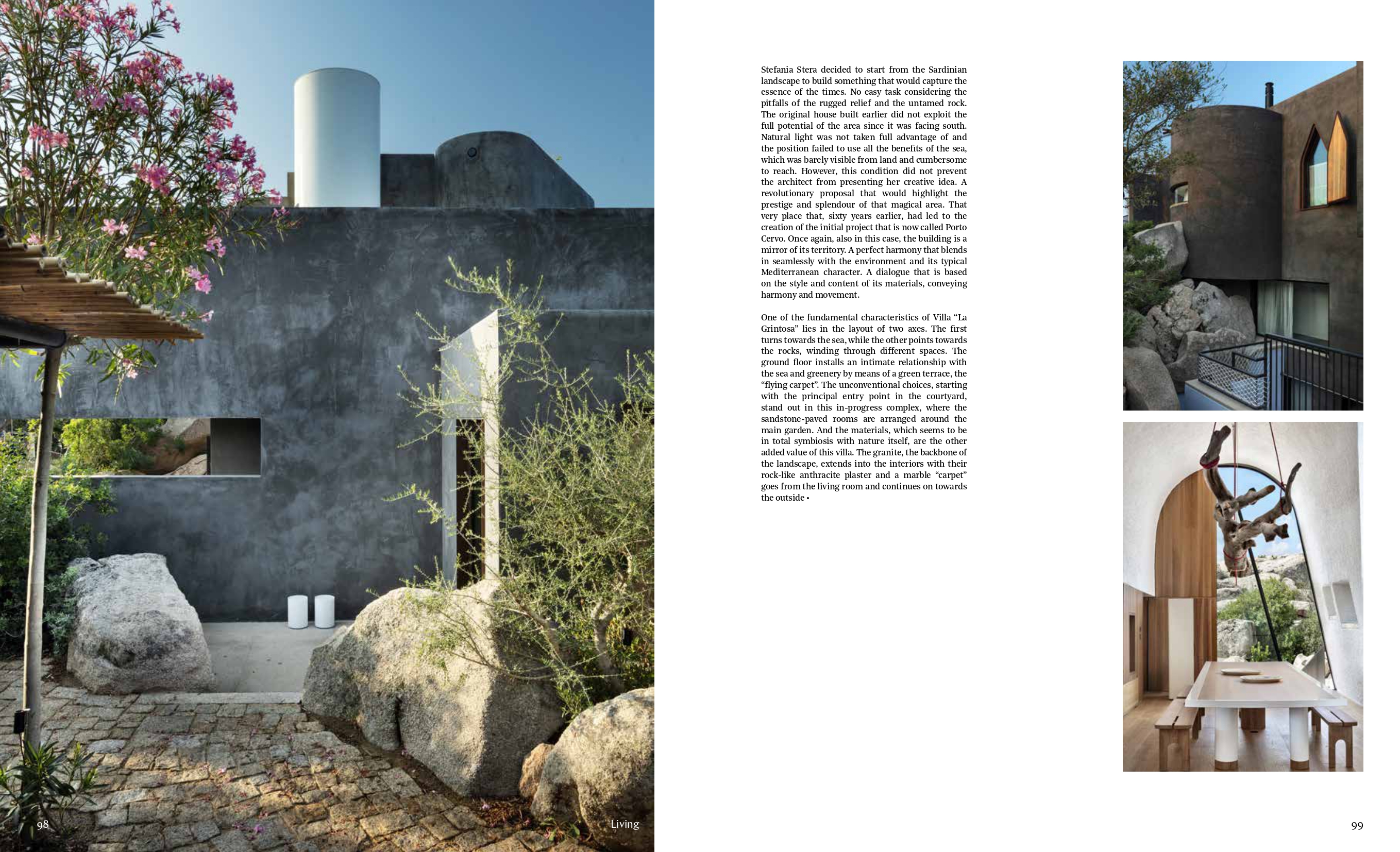 Stefania Stera decided to start from the Sardinian landscape to build something that would capture the essence of the times. No easy task considering the pitfalls of the rugged relief and the untamed rock. The original house built earlier did not exploit the full potential of the area since it was facing south. Natural light was not taken full advantage of and the position failed to use all the benefits of the sea, which was barely visible from land and cumbersome to reach. However, this condition did not prevent the architect from presenting her creative idea. A revolutionary proposal that would highlight the prestige and splendour of that magical area. That very place that, sixty years earlier, had led to the creation of the initial project that is now called Porto Cervo. Once again, also in this case, the building is a mirror of its territory. A perfect harmony that blends in seamlessly with the environment and its typical Mediterranean character. A dialogue that is based on the style and content of its materials, conveying harmony and movement.

One of the fundamental characteristics of Villa "La Grintosa" lies in the layout of two axes. The first turns towards the sea, while the other points towards the rocks, winding through different spaces. The ground floor installs an intimate relationship with the sea and greenery by means of a green terrace, the "flying carpet". The unconventional choices, starting with the principal entry point in the courtyard, stand out in this in-progress complex, where the sandstone-paved rooms are arranged around the main garden. And the materials, which seems to be in total symbiosis with nature itself, are the other added value of this villa. The granite, the backbone of the landscape, extends into the interiors with their rock-like anthracite plaster and a marble "carpet" goes from the living room and continues on towards the outside •

98

Living

99